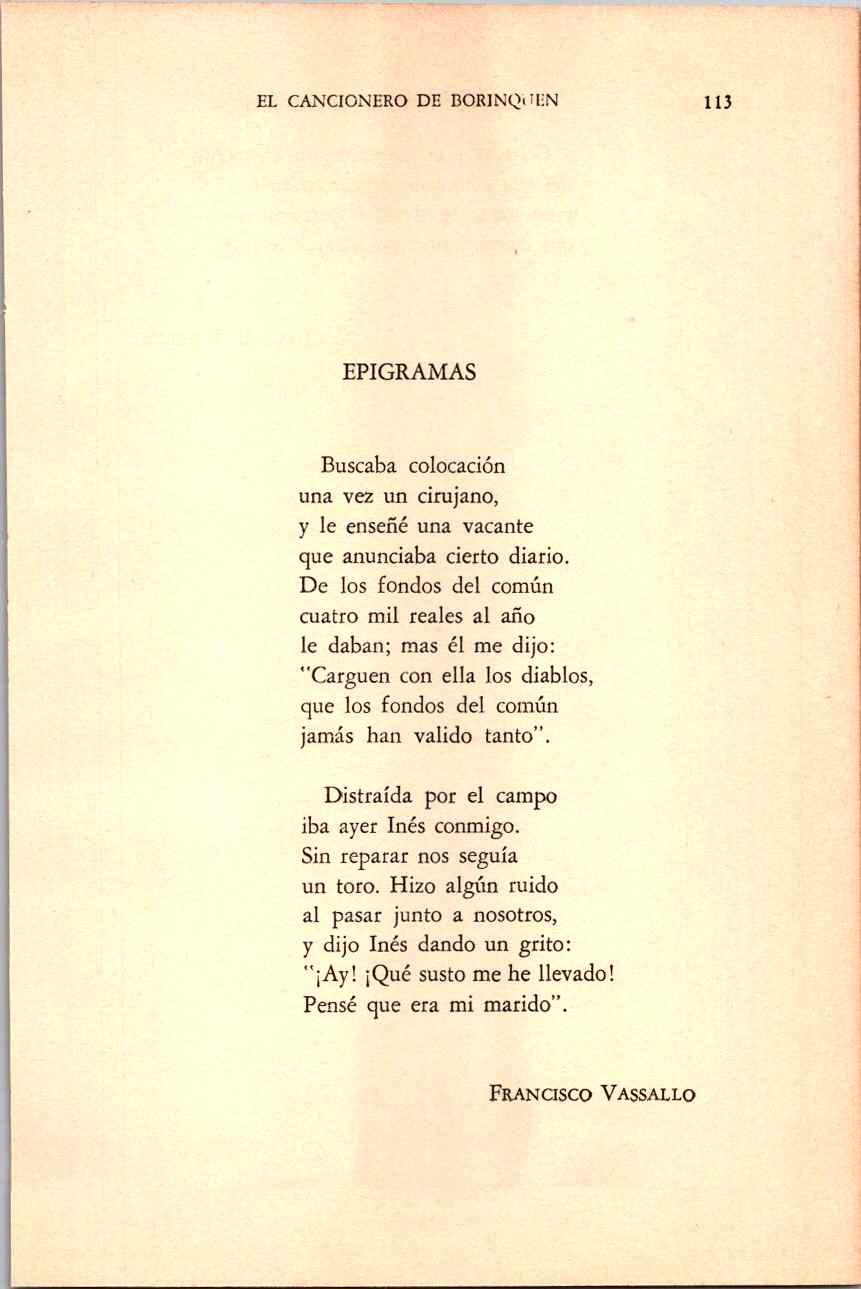 EL CANCIONERO DE BORINQUEN 113

EPIGRAMAS

Buscaba colocación
una vez un cirujano,
y le enseñé una vacante
que anunciaba cierto diario.
De los fondos del común
cuatro mil reales al año
le daban; mas él me dijo:
"Carguen con ella los diablos,
que los fondos del común
jamás han valido tanto".

Distraída por el campo
iba ayer Inés conmigo.
Sin reparar nos seguía
un toro. Hizo algún ruido
al pasar junto a nosotros,
y dijo Inés dando un grito:
"¡Ay! ¡Qué susto me he llevado!
Pensé que era mi marido".

FRANCISCO VASSALLO